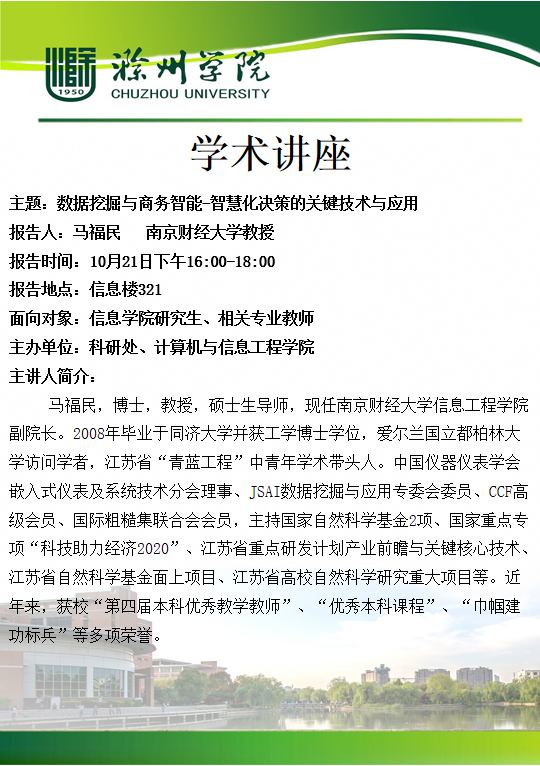 1950
滁州学院
CHUZHOU UNIVERSITY

学术讲座

主题：数据挖掘与商务智能-智慧化决策的关键技术与应用
报告人：马福民　　南京财经大学教授
报告时间：10月21日下午16:00-18:00
报告地点：信息楼321
面向对象：信息学院研究生、相关专业教师
主办单位：科研处、计算机与信息工程学院
主讲人简介：

马福民，博士，教授，硕士生导师，现任南京财经大学信息工程学院副院长。2008年毕业于同济大学并获工学博士学位，爱尔兰国立都柏林大学访问学者，江苏省“青蓝工程”中青年学术带头人。中国仪器仪表学会嵌入式仪表及系统技术分会理事、JSAI数据挖掘与应用专委会委员、CCF高级会员、国际粗糙集联合会会员，主持国家自然科学基金2项、国家重点专项“科技助力经济2020”、江苏省重点研发计划产业前瞻与关键核心技术、江苏省自然科学基金面上项目、江苏省高校自然科学研究重大项目等。近年来，获校“第四届本科优秀教学教师”、“优秀本科课程”、“巾帼建功标兵”等多项荣誉。